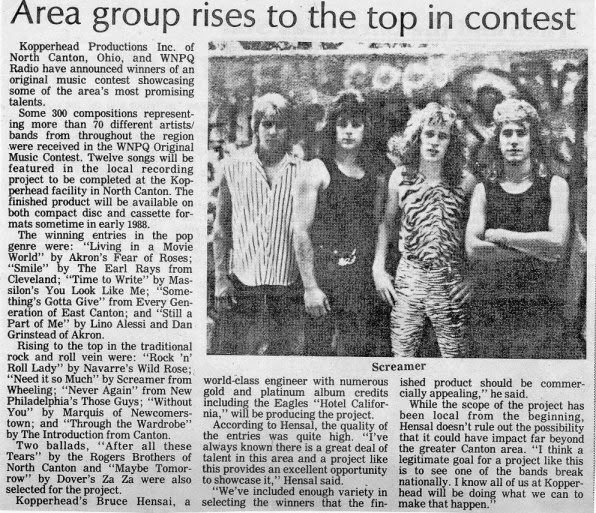 Area group rises to the top in contest

Kopperhead Productions Inc. of North Canton, Ohio, and WNPQ Radio have announced winners of an original music contest showcasing some of the area's most promising talents.

Some 300 compositions representing more than 70 different artists/bands from throughout the region were received in the WNPQ Original Music Contest. Twelve songs will be featured in the local recording project to be completed at the Kopperhead facility in North Canton. The finished product will be available on both compact disc and cassette formats sometime in early 1988.

The winning entries in the pop genre were: "Living in a Movie World" by Akron's Fear of Roses; "Smile" by The Earl Rays from Cleveland; "Time to Write" by Massilon's You Look Like Me; "Something's Gotta Give" from Every Generation of East Canton; and "Still a Part of Me" by Lino Alessi and Dan Grinstead of Akron.

Rising to the top in the traditional rock and roll vein were: "Rock 'n' Roll Lady" by Navarre's Wild Rose; "Need it so Much" by Screamer from Wheeling; "Never Again" from New Philadelphia's Those Guys; "Without You" by Marquis of Newcomerstown; and "Through the Wardrobe" by The Introduction from Canton.

Two ballads, "After all these Tears" by the Rogers Brothers of North Canton and "Maybe Tomorrow" by Dover's Za Za were also selected for the project.

Kopperhead's Bruce Hensai, a world-class engineer with numerous gold and platinum album credits including the Eagles "Hotel California," will be producing the project.

According to Hensal, the quality of the entries was quite high. "I've always known there is a great deal of talent in this area and a project like this provides an excellent opportunity to showcase it," Hensal said.

"We've included enough variety in selecting the winners that the finished product should be commercially appealing," he said.

While the scope of the project has been local from the beginning, Hensal doesn't rule out the possibility that it could have impact far beyond the greater Canton area. "I think a legitimate goal for a project like this is to see one of the bands break nationally. I know all of us at Kopperhead will be doing what we can to make that happen."

Screamer